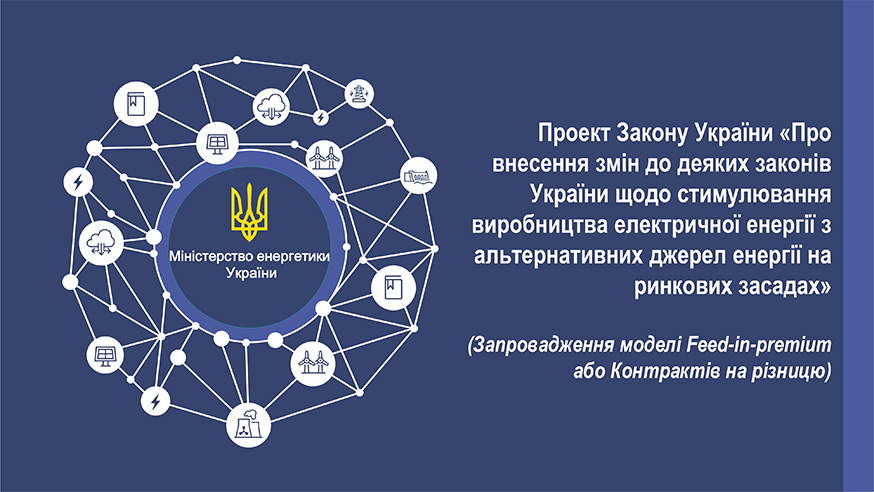 Міністерство енергетики України

Проект Закону України «Про внесення змін до деяких законів України щодо стимулювання виробництва електричної енергії з альтернативних джерел енергії на ринкових засадах»

(Запровадження моделі Feed-in-premium або Контрактів на різницю)